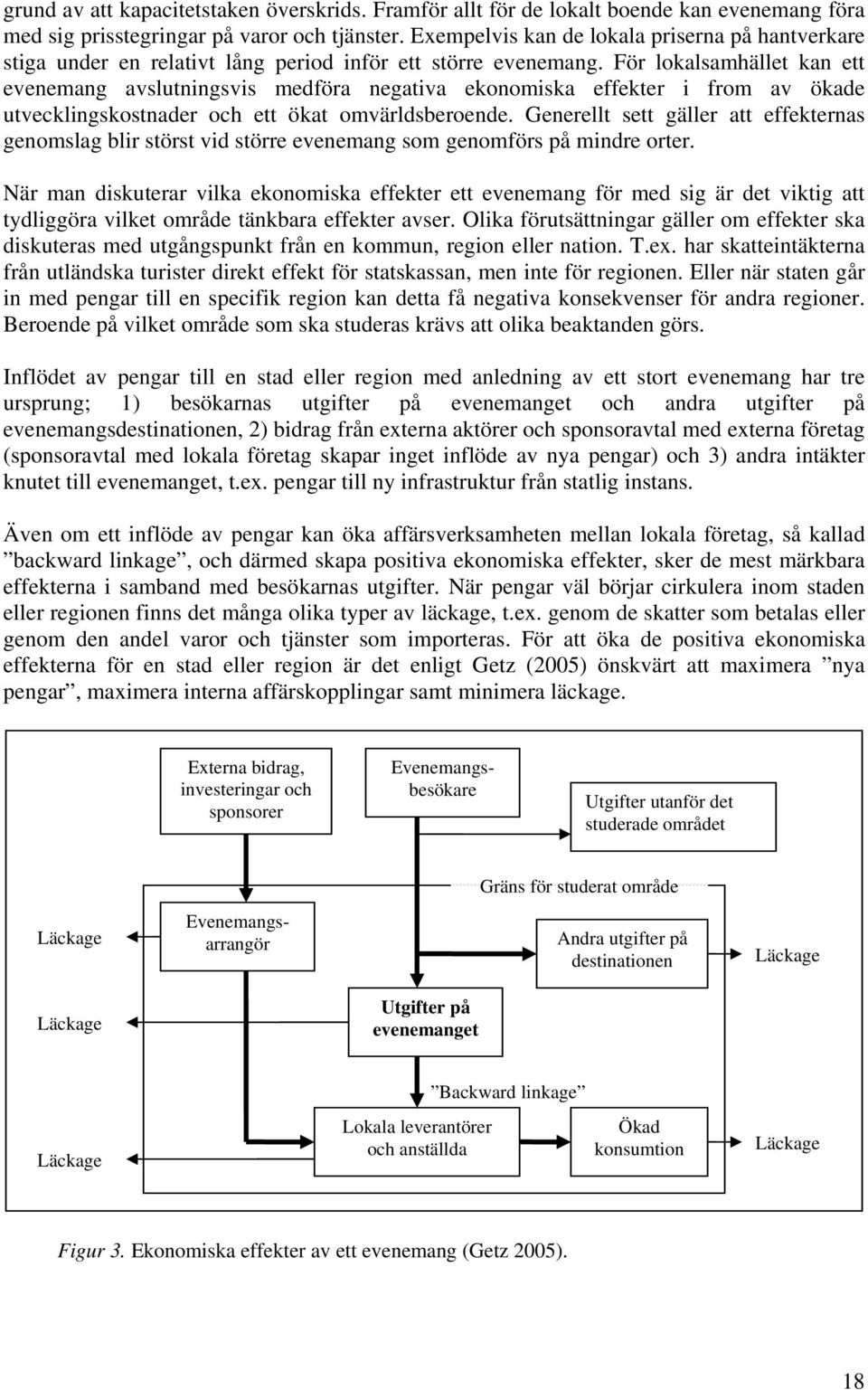 grund av att kapacitetstaken överskrids. Framför allt för de lokalt boende kan evenemang föra med sig prisstegringar på varor och tjänster. Exempelvis kan de lokala priserna på hantverkare stiga under en relativt lång period inför ett större evenemang. För lokalsamhället kan ett evenemang avslutningsvis medföra negativa ekonomiska effekter i from av ökade utvecklingskostnader och ett ökat omvärldsberoende. Generellt sett gäller att effekternas genomslag blir störst vid större evenemang som genomförs på mindre orter.

När man diskuterar vilka ekonomiska effekter ett evenemang för med sig är det viktig att tydliggöra vilket område tänkbara effekter avser. Olika förutsättningar gäller om effekter ska diskuteras med utgångspunkt från en kommun, region eller nation. T.ex. har skatteintäkterna från utländska turister direkt effekt för statskassan, men inte för regionen. Eller när staten går in med pengar till en specifik region kan detta få negativa konsekvenser för andra regioner. Beroende på vilket område som ska studeras krävs att olika beaktanden görs.

Inflödet av pengar till en stad eller region med anledning av ett stort evenemang har tre ursprung; 1) besökarnas utgifter på evenemanget och andra utgifter på evenemangsdestinationen, 2) bidrag från externa aktörer och sponsoravtal med externa företag (sponsoravtal med lokala företag skapar inget inflöde av nya pengar) och 3) andra intäkter knutet till evenemanget, t.ex. pengar till ny infrastruktur från statlig instans.

Även om ett inflöde av pengar kan öka affärsverksamheten mellan lokala företag, så kallad ”backward linkage”, och därmed skapa positiva ekonomiska effekter, sker de mest märkbara effekterna i samband med besökarnas utgifter. När pengar väl börjar cirkulera inom staden eller regionen finns det många olika typer av läckage, t.ex. genom de skatter som betalas eller genom den andel varor och tjänster som importeras. För att öka de positiva ekonomiska effekterna för en stad eller region är det enligt Getz (2005) önskvärt att maximera ”nya pengar”, maximera interna affärskopplingar samt minimera läckage.

Externa bidrag, investeringar och sponsorer

Evenemangsbesökare

Utgifter utanför det studerade området

Gräns för studerat område

Läckage

Evenemangsarrangör

Andra utgifter på destinationen

Läckage

Läckage

Utgifter på evenemanget

”Backward linkage”

Läckage

Lokala leverantörer och anställda

Ökad konsumtion

Läckage

Figur 3. Ekonomiska effekter av ett evenemang (Getz 2005).

18